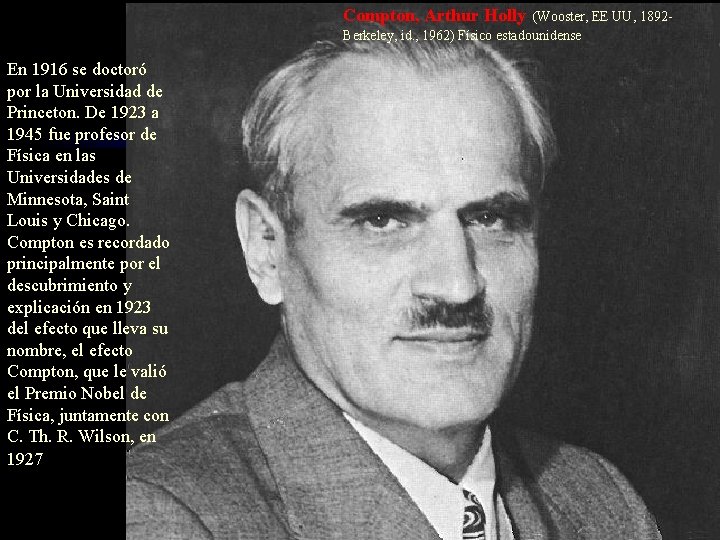 Compton, Arthur Holly (Wooster, EE UU, 1892-Berkeley, id., 1962) Físico estadounidense

En 1916 se doctoró por la Universidad de Princeton. De 1923 a 1945 fue profesor de Física en las Universidades de Minnesota, Saint Louis y Chicago. Compton es recordado principalmente por el descubrimiento y explicación en 1923 del efecto que lleva su nombre, el efecto Compton, que le valió el Premio Nobel de Física, juntamente con C. Th. R. Wilson, en 1927